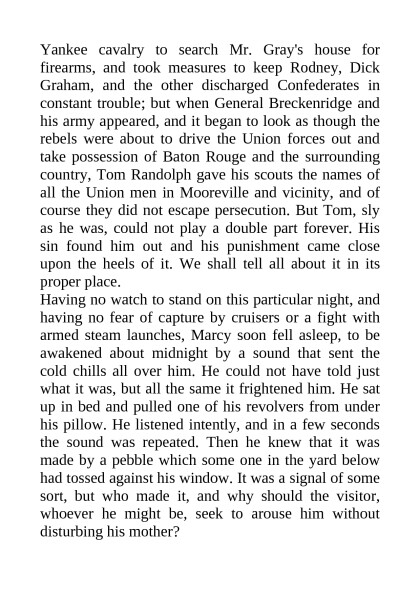 Yankee cavalry to search Mr. Gray's house for firearms, and took measures to keep Rodney, Dick Graham, and the other discharged Confederates in constant trouble; but when General Breckenridge and his army appeared, and it began to look as though the rebels were about to drive the Union forces out and take possession of Baton Rouge and the surrounding country, Tom Randolph gave his scouts the names of all the Union men in Mooreville and vicinity, and of course they did not escape persecution. But Tom, sly as he was, could not play a double part forever. His sin found him out and his punishment came close upon the heels of it. We shall tell all about it in its proper place.
Having no watch to stand on this particular night, and having no fear of capture by cruisers or a fight with armed steam launches, Marcy soon fell asleep, to be awakened about midnight by a sound that sent the cold chills all over him. He could not have told just what it was, but all the same it frightened him. He sat up in bed and pulled one of his revolvers from under his pillow. He listened intently, and in a few seconds the sound was repeated. Then he knew that it was made by a pebble which some one in the yard below had tossed against his window. It was a signal of some sort, but who made it, and why should the visitor, whoever he might be, seek to arouse him without disturbing his mother?